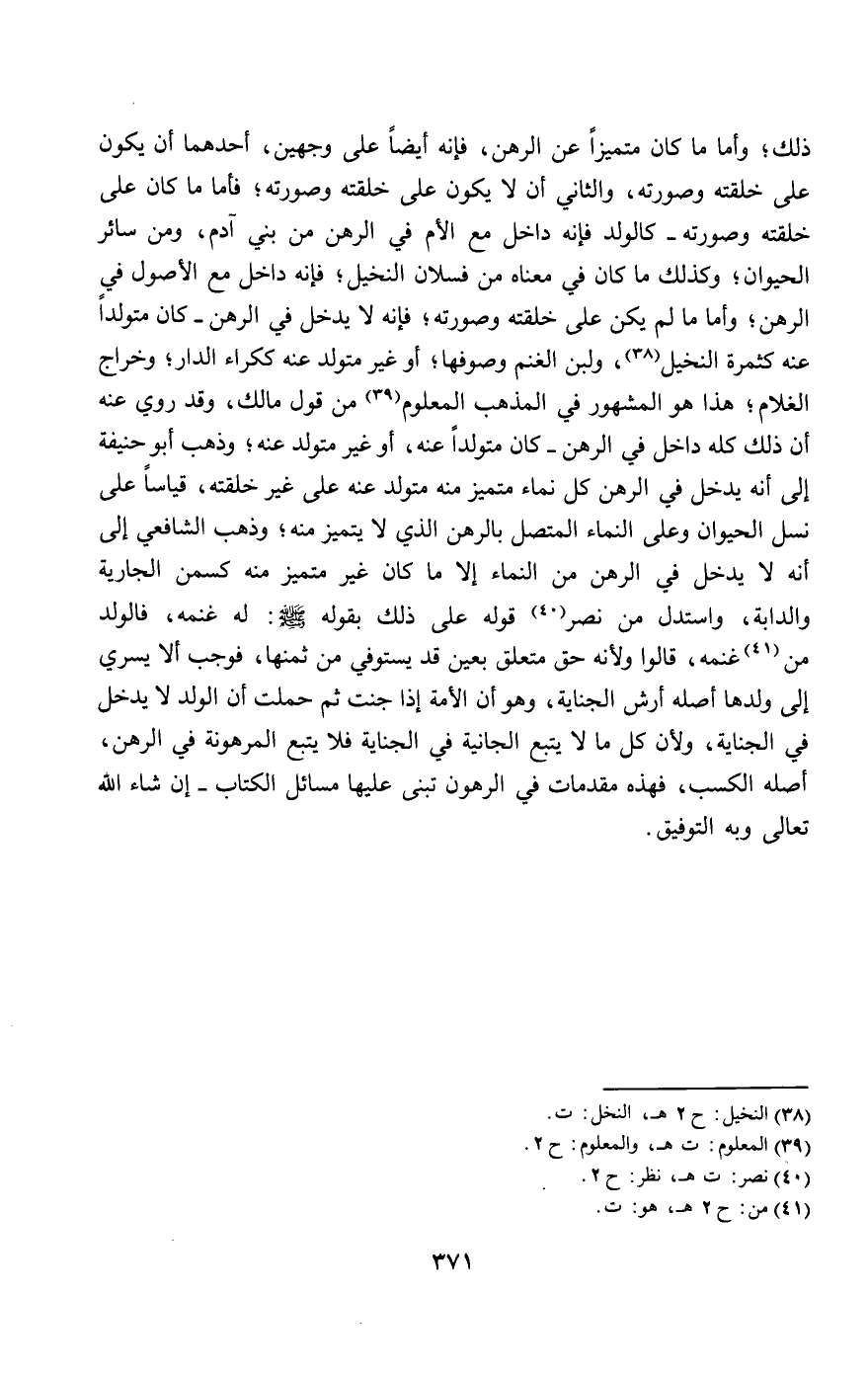 ذلك؛ وأما ما كان متميزاً عن الرهن، فإنه أيضاً على وجهين، أحدهما أن يكون على خلقته وصورته، والثاني أن لا يكون على خلقته وصورته؛ فأما ما كان على خلقته وصورته ـ كالولد فإنه داخل مع الأم في الرهن من بني آدم، ومن سائر الحيوان؛ وكذلك ما كان في معناه من فسلان النخيل؛ فإنه داخل مع الأصول في الرهن؛ وأما ما لم يكن على خلقته وصورته؛ فإنه لا يدخل في الرهن ـ كان متولداً عنه كثمرة النخيل(٣٨)، ولبن الغنم وصوفها؛ أو غير متولد عنه ككراء الدار؛ وخراج الغلام؛ هذا هو المشهور في المذهب المعلوم(٣٩) من قول مالك، وقد روي عنه أن ذلك كله داخل في الرهن ـ كان متولداً عنه، أو غير متولد عنه؛ وذهب أبو حنيفة إلى أنه يدخل في الرهن كل نماء متميز منه متولد عنه على غير خلقته، قياساً على نسل الحيوان وعلى النماء المتصل بالرهن الذي لا يتميز منه؛ وذهب الشافعي إلى أنه لا يدخل في الرهن من النماء إلا ما كان غير متميز منه كسمن الجارية والدابة، واستدل من نصر(٤٠) قوله على ذلك بقوله ﷺ: له غنمه، فالولد من(٤١) غنمه، قالوا ولأنه حق متعلق بعين قد يستوفي من ثمنها، فوجب ألا يسري إلى ولدها أصله أرش الجناية، وهو أن الأمة إذا جنت ثم حملت أن الولد لا يدخل في الجناية، ولأن كل ما لا يتبع الجانية في الجناية فلا يتبع المرهونة في الرهن، أصله الكسب، فهذه مقدمات في الرهون تبنى عليها مسائل الكتاب ـ إن شاء الله تعالى وبه التوفيق.

(٣٨) النخيل: ح ٢ هـ، النخل: ت.
(٣٩) المعلوم: ت هـ، والمعلوم: ح ٢.
(٤٠) نصر: ت هـ، نظر: ح ٢.
(٤١) من: ح ٢ هـ، هو: ت.

٣٧١